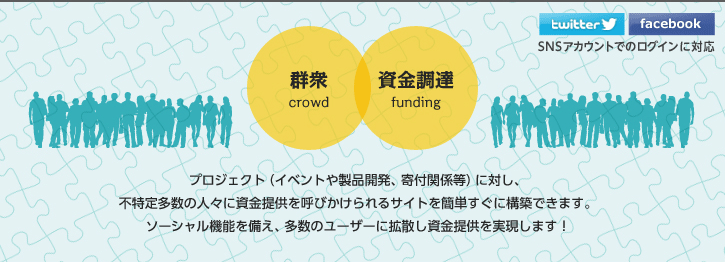 twitter facebook
SNSアカウントでのログインに対応

群衆
crowd

資金調達
funding

プロジェクト（イベントや製品開発、寄付関係等）に対し、
不特定多数の人々に資金提供を呼びかけられるサイトを簡単すぐに構築できます。
ソーシャル機能を備え、多数のユーザーに拡散し資金提供を実現します！